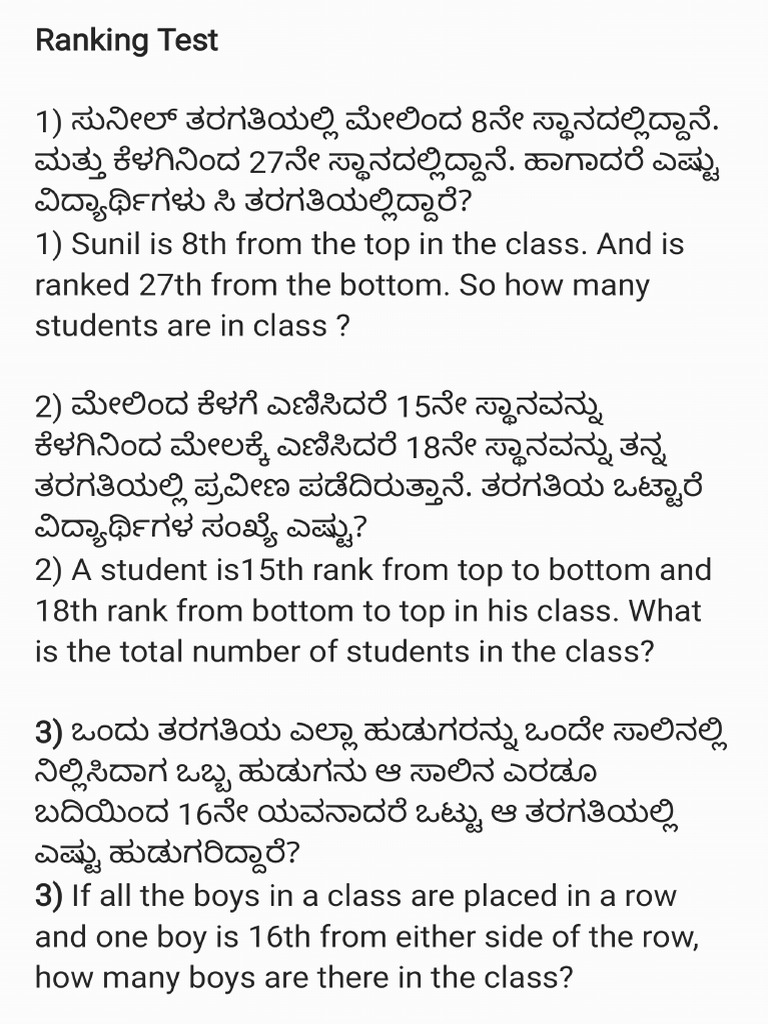 Ranking Test

1) ಸುನೀಲ್ ತರಗತಿಯಲ್ಲಿ ಮೇಲಿಂದ 8ನೇ ಸ್ಥಾನದಲ್ಲಿದ್ದಾನೆ. ಮತ್ತು ಕೆಳಗಿನಿಂದ 27ನೇ ಸ್ಥಾನದಲ್ಲಿದ್ದಾನೆ. ಹಾಗಾದರೆ ಎಷ್ಟು ವಿದ್ಯಾರ್ಥಿಗಳು ಸಿ ತರಗತಿಯಲ್ಲಿದ್ದಾರೆ?
1) Sunil is 8th from the top in the class. And is ranked 27th from the bottom. So how many students are in class ?

2) ಮೇಲಿಂದ ಕೆಳಗೆ ಎಣಿಸಿದರೆ 15ನೇ ಸ್ಥಾನವನ್ನು ಕೆಳಗಿನಿಂದ ಮೇಲಕ್ಕೆ ಎಣಿಸಿದರೆ 18ನೇ ಸ್ಥಾನವನ್ನು ತನ್ನ ತರಗತಿಯಲ್ಲಿ ಪ್ರವೀಣ ಪಡೆದಿರುತ್ತಾನೆ. ತರಗತಿಯ ಒಟ್ಟಾರೆ ವಿದ್ಯಾರ್ಥಿಗಳ ಸಂಖ್ಯೆ ಎಷ್ಟು?
2) A student is15th rank from top to bottom and 18th rank from bottom to top in his class. What is the total number of students in the class?

3) ಒಂದು ತರಗತಿಯ ಎಲ್ಲಾ ಹುಡುಗರನ್ನು ಒಂದೇ ಸಾಲಿನಲ್ಲಿ ನಿಲ್ಲಿಸಿದಾಗ ಒಬ್ಬ ಹುಡುಗನು ಆ ಸಾಲಿನ ಎರಡೂ ಬದಿಯಿಂದ 16ನೇ ಯವನಾದರೆ ಒಟ್ಟು ಆ ತರಗತಿಯಲ್ಲಿ ಎಷ್ಟು ಹುಡುಗರಿದ್ದಾರೆ?
3) If all the boys in a class are placed in a row and one boy is 16th from either side of the row, how many boys are there in the class?